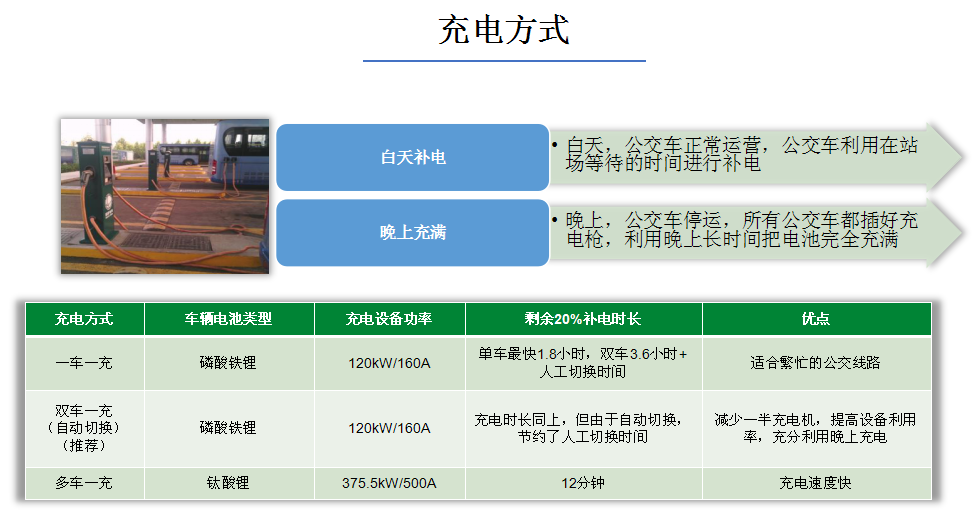 充电方式

白天补电

• 白天，公交车正常运营，公交车利用在站场等待的时间进行补电

晚上充满

• 晚上，公交车停运，所有公交车都插好充电枪，利用晚上长时间把电池完全充满

| 充电方式 | 车辆电池类型 | 充电设备功率 | 剩余20%补电时长 | 优点 |
|---|---|---|---|---|
| 一车一充 | 磷酸铁锂 | 120kW/160A | 单车最快1.8小时，双车3.6小时+人工切换时间 | 适合繁忙的公交线路 |
| 双车一充（自动切换）（推荐） | 磷酸铁锂 | 120kW/160A | 充电时长同上，但由于自动切换，节约了人工切换时间 | 减少一半充电机，提高设备利用率，充分利用晚上充电 |
| 多车一充 | 钛酸锂 | 375.5kW/500A | 12分钟 | 充电速度快 |